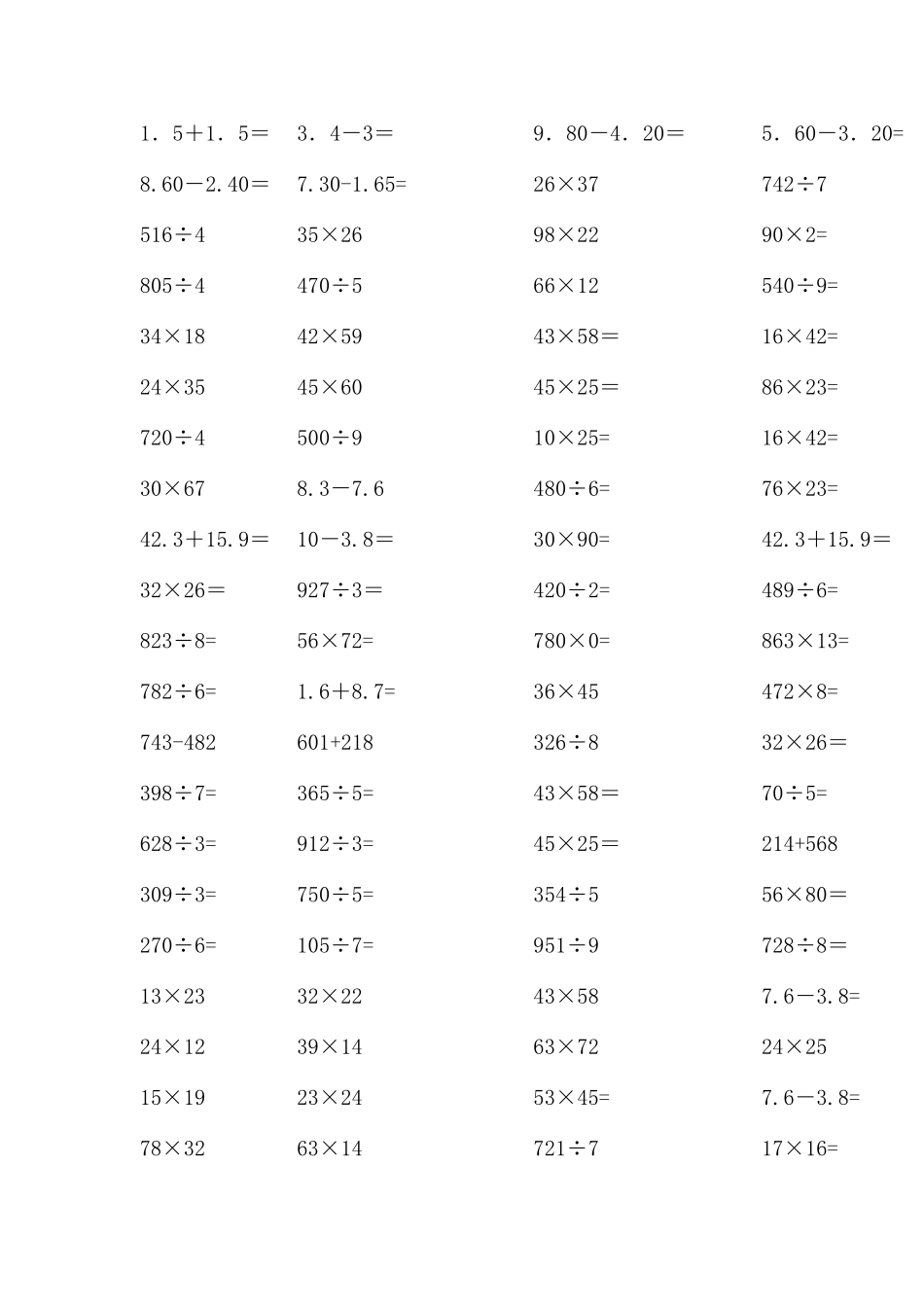 | | | | |
|---|---|---|---|
| 1．5＋1．5＝ | 3．4－3＝ | 9．80－4．20＝ | 5．60－3．20= |
| 8.60－2.40＝ | 7.30-1.65= | 26×37 | 742÷7 |
| 516÷4 | 35×26 | 98×22 | 90×2= |
| 805÷4 | 470÷5 | 66×12 | 540÷9= |
| 34×18 | 42×59 | 43×58＝ | 16×42= |
| 24×35 | 45×60 | 45×25＝ | 86×23= |
| 720÷4 | 500÷9 | 10×25= | 16×42= |
| 30×67 | 8.3－7.6 | 480÷6= | 76×23= |
| 42.3＋15.9＝ | 10－3.8＝ | 30×90= | 42.3＋15.9＝ |
| 32×26＝ | 927÷3＝ | 420÷2= | 489÷6= |
| 823÷8= | 56×72= | 780×0= | 863×13= |
| 782÷6= | 1.6＋8.7= | 36×45 | 472×8= |
| 743-482 | 601+218 | 326÷8 | 32×26＝ |
| 398÷7= | 365÷5= | 43×58＝ | 70÷5= |
| 628÷3= | 912÷3= | 45×25＝ | 214+568 |
| 309÷3= | 750÷5= | 354÷5 | 56×80＝ |
| 270÷6= | 105÷7= | 951÷9 | 728÷8＝ |
| 13×23 | 32×22 | 43×58 | 7.6－3.8= |
| 24×12 | 39×14 | 63×72 | 24×25 |
| 15×19 | 23×24 | 53×45= | 7.6－3.8= |
| 78×32 | 63×14 | 721÷7 | 17×16= |